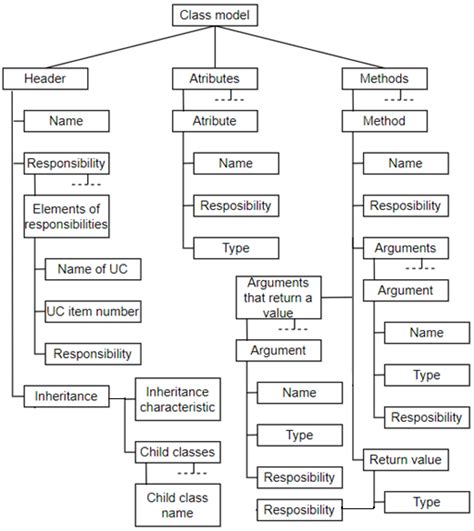 Class model

Header

Name

Responsibility

Elements of responsibilities

Name of UC

UC item number

Responsibility

Inheritance

Inheritance characteristic

Child classes

Child class name

Atributes

Atribute

Name

Resposibility

Type

Methods

Method

Name

Resposibility

Arguments

Argument

Name

Type

Resposibility

Arguments that return a value

Argument

Name

Type

Resposibility

Return value

Resposibility

Type